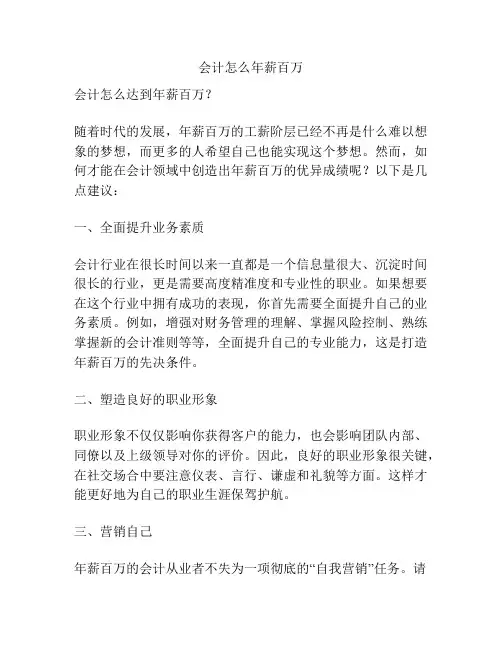 会计怎么年薪百万

会计怎么达到年薪百万？

随着时代的发展，年薪百万的工薪阶层已经不再是什么难以想象的梦想，而更多的人希望自己也能实现这个梦想。然而，如何才能在会计领域中创造出年薪百万的优异成绩呢？以下是几点建议：

一、全面提升业务素质

会计行业在很长时间以来一直都是一个信息量很大、沉淀时间很长的行业，更是需要高度精准度和专业性的职业。如果想要在这个行业中拥有成功的表现，你首先需要全面提升自己的业务素质。例如，增强对财务管理的理解、掌握风险控制、熟练掌握新的会计准则等等，全面提升自己的专业能力，这是打造年薪百万的先决条件。

二、塑造良好的职业形象

职业形象不仅仅影响你获得客户的能力，也会影响团队内部、同僚以及上级领导对你的评价。因此，良好的职业形象很关键，在社交场合中要注意仪表、言行、谦虚和礼貌等方面。这样才能更好地为自己的职业生涯保驾护航。

三、营销自己

年薪百万的会计从业者不失为一项彻底的“自我营销”任务。请